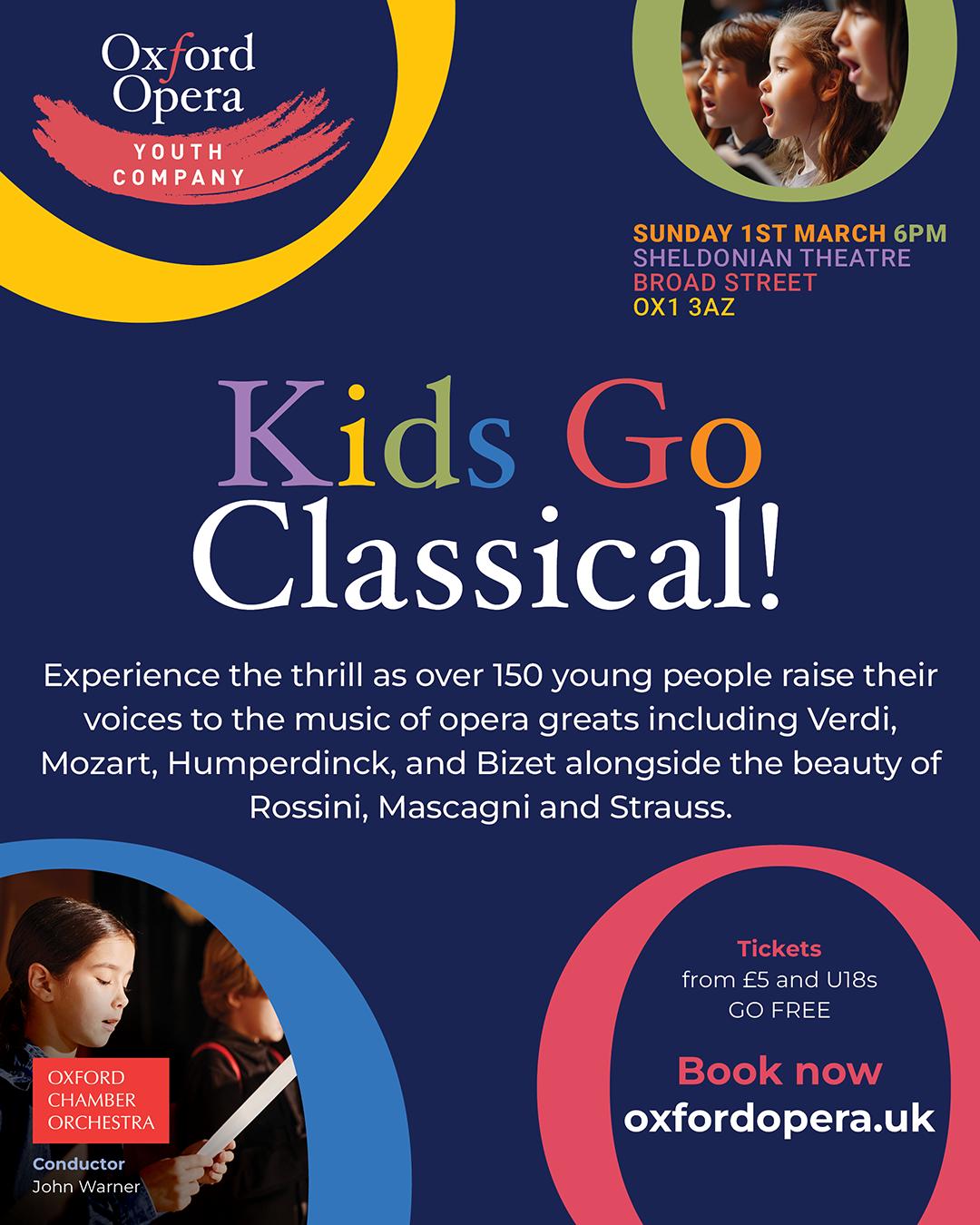 Oxford Opera
YOUTH COMPANY

SUNDAY 1ST MARCH 6PM
SHELDONIAN THEATRE
BROAD STREET
OX1 3AZ

Kids Go Classical!

Experience the thrill as over 150 young people raise their voices to the music of opera greats including Verdi, Mozart, Humperdinck, and Bizet alongside the beauty of Rossini, Mascagni and Strauss.

OXFORD CHAMBER ORCHESTRA

Conductor
John Warner

Tickets
from £5 and U18s GO FREE

Book now
oxfordopera.uk